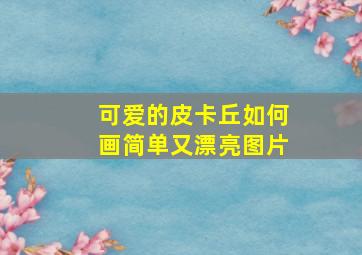 可爱的皮卡丘如何画简单又漂亮图片